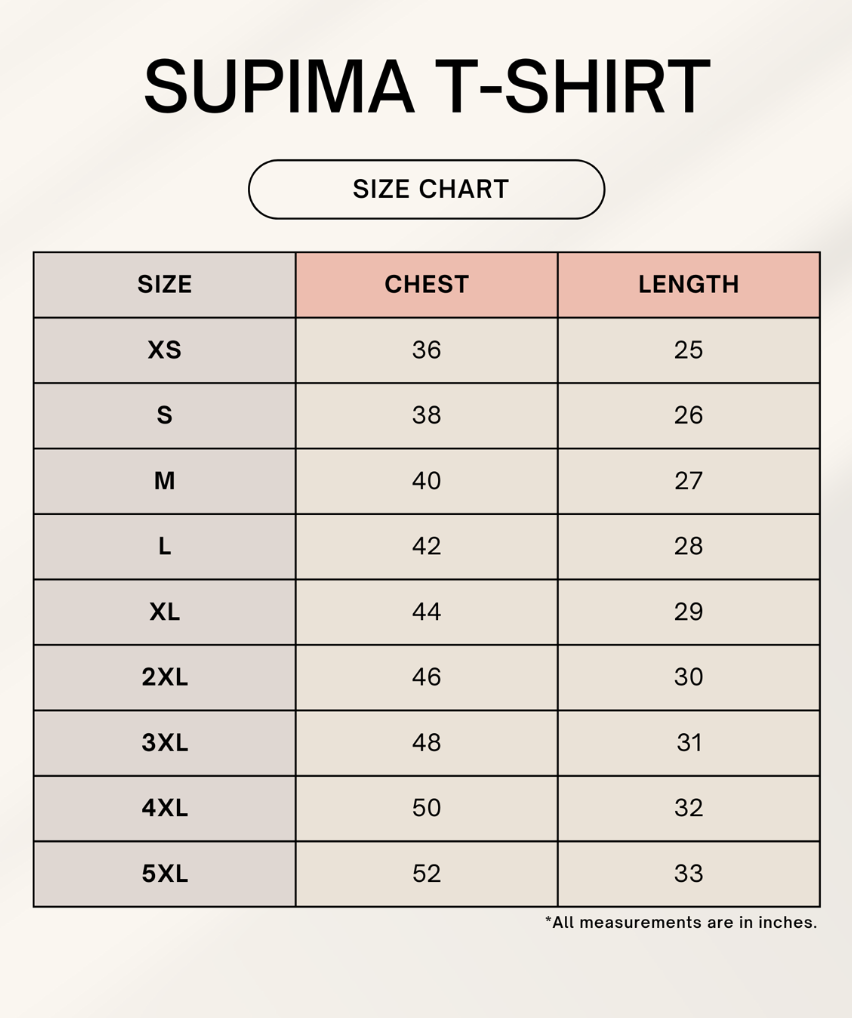 SUPIMA T-SHIRT

SIZE CHART

| SIZE | CHEST | LENGTH |
|---|---|---|
| XS | 36 | 25 |
| S | 38 | 26 |
| M | 40 | 27 |
| L | 42 | 28 |
| XL | 44 | 29 |
| 2XL | 46 | 30 |
| 3XL | 48 | 31 |
| 4XL | 50 | 32 |
| 5XL | 52 | 33 |

*All measurements are in inches.